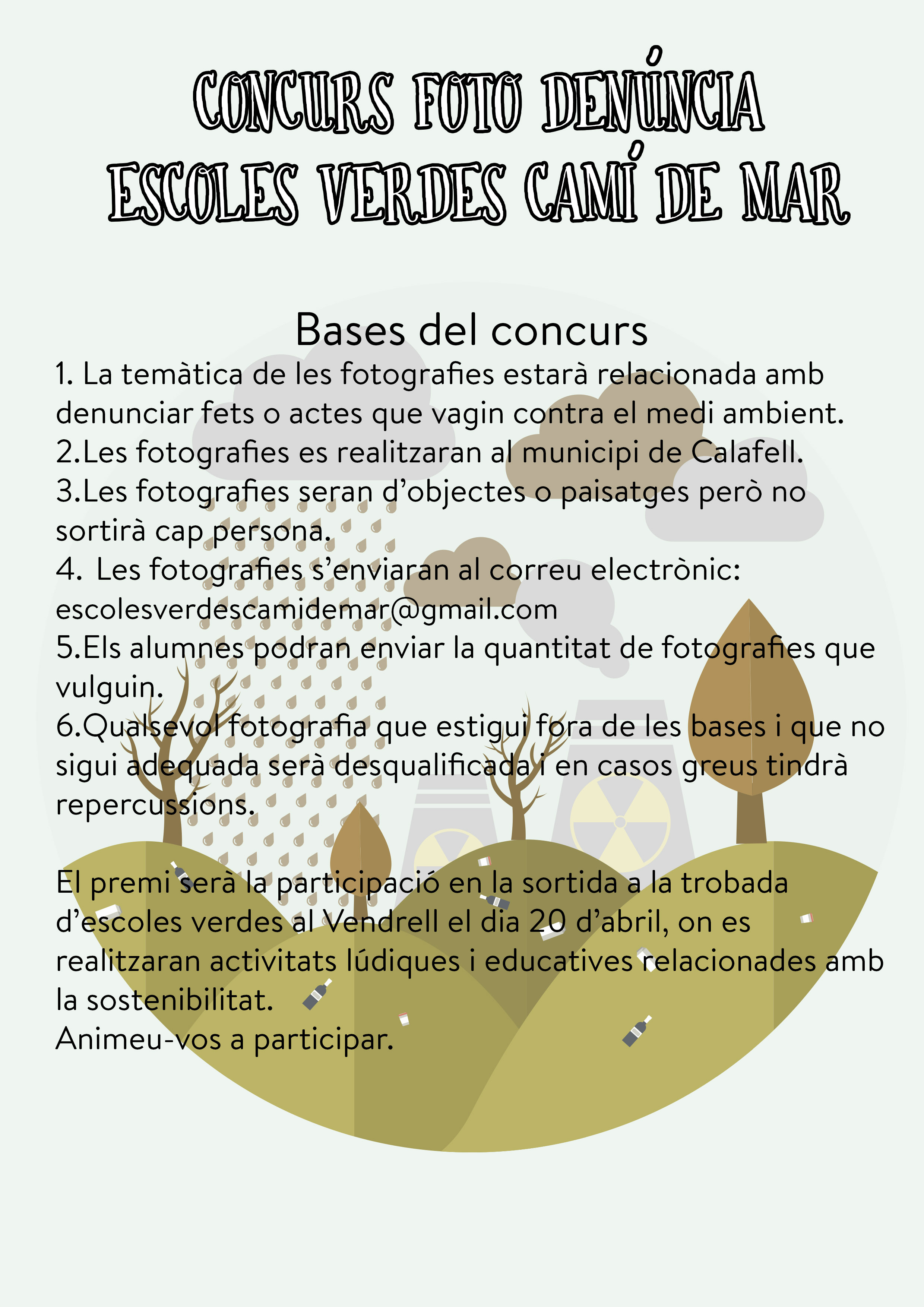 CONCURS FOTO DENÚNCIA
ESCOLES VERDES CAMÍ DE MAR

Bases del concurs
1. La temàtica de les fotografies estarà relacionada amb denunciar fets o actes que vagin contra el medi ambient.
2.Les fotografies es realitzaran al municipi de Calafell.
3.Les fotografies seran d'objectes o paisatges però no sortirà cap persona.
4. Les fotografies s'enviaran al correu electrònic: escolesverdescamidemar@gmail.com
5.Els alumnes podran enviar la quantitat de fotografies que vulguin.
6.Qualsevol fotografia que estigui fora de les bases i que no sigui adequada serà desqualificada i en casos greus tindrà repercussions.

El premi serà la participació en la sortida a la trobada d'escoles verdes al Vendrell el dia 20 d'abril, on es realitzaran activitats lúdiques i educatives relacionades amb la sostenibilitat.
Animeu-vos a participar.